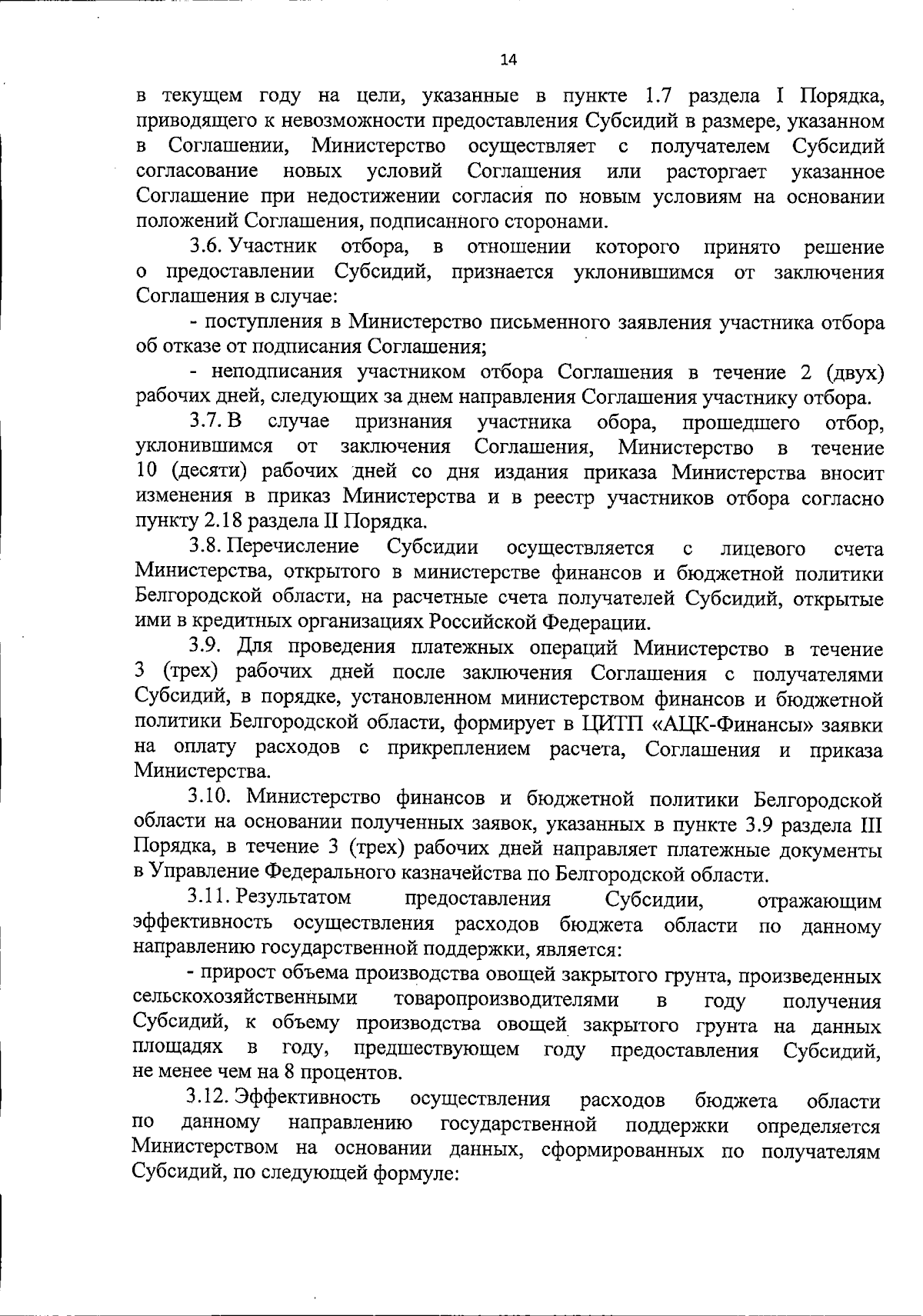 14

в текущем году на цели, указанные в пункте 1.7 раздела I Порядка, приводящего к невозможности предоставления Субсидий в размере, указанном в Соглашении, Министерство осуществляет с получателем Субсидий согласование новых условий Соглашения или расторгает указанное Соглашение при недостижении согласия по новым условиям на основании положений Соглашения, подписанного сторонами.

3.6. Участник отбора, в отношении которого принято решение о предоставлении Субсидий, признается уклонившимся от заключения Соглашения в случае:

- поступления в Министерство письменного заявления участника отбора об отказе от подписания Соглашения;

- неподписания участником отбора Соглашения в течение 2 (двух) рабочих дней, следующих за днем направления Соглашения участнику отбора.

3.7. В случае признания участника обора, прошедшего отбор, уклонившимся от заключения Соглашения, Министерство в течение 10 (десяти) рабочих дней со дня издания приказа Министерства вносит изменения в приказ Министерства и в реестр участников отбора согласно пункту 2.18 раздела II Порядка.

3.8. Перечисление Субсидии осуществляется с лицевого счета Министерства, открытого в министерстве финансов и бюджетной политики Белгородской области, на расчетные счета получателей Субсидий, открытые ими в кредитных организациях Российской Федерации.

3.9. Для проведения платежных операций Министерство в течение 3 (трех) рабочих дней после заключения Соглашения с получателями Субсидий, в порядке, установленном министерством финансов и бюджетной политики Белгородской области, формирует в ЦИТП «АЦК-Финансы» заявки на оплату расходов с прикреплением расчета, Соглашения и приказа Министерства.

3.10. Министерство финансов и бюджетной политики Белгородской области на основании полученных заявок, указанных в пункте 3.9 раздела III Порядка, в течение 3 (трех) рабочих дней направляет платежные документы в Управление Федерального казначейства по Белгородской области.

3.11. Результатом предоставления Субсидии, отражающим эффективность осуществления расходов бюджета области по данному направлению государственной поддержки, является:

- прирост объема производства овощей закрытого грунта, произведенных сельскохозяйственными товаропроизводителями в году получения Субсидий, к объему производства овощей закрытого грунта на данных площадях в году, предшествующем году предоставления Субсидий, не менее чем на 8 процентов.

3.12. Эффективность осуществления расходов бюджета области по данному направлению государственной поддержки определяется Министерством на основании данных, сформированных по получателям Субсидий, по следующей формуле: